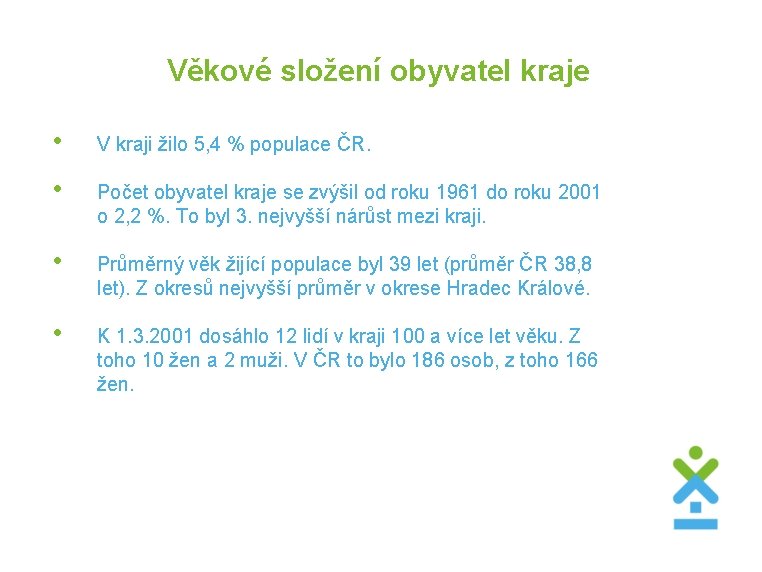 Věkové složení obyvatel kraje

• V kraji žilo 5,4 % populace ČR.

• Počet obyvatel kraje se zvýšil od roku 1961 do roku 2001 o 2,2 %. To byl 3. nejvyšší nárůst mezi kraji.

• Průměrný věk žijící populace byl 39 let (průměr ČR 38,8 let). Z okresů nejvyšší průměr v okrese Hradec Králové.

• K 1.3.2001 dosáhlo 12 lidí v kraji 100 a více let věku. Z toho 10 žen a 2 muži. V ČR to bylo 186 osob, z toho 166 žen.